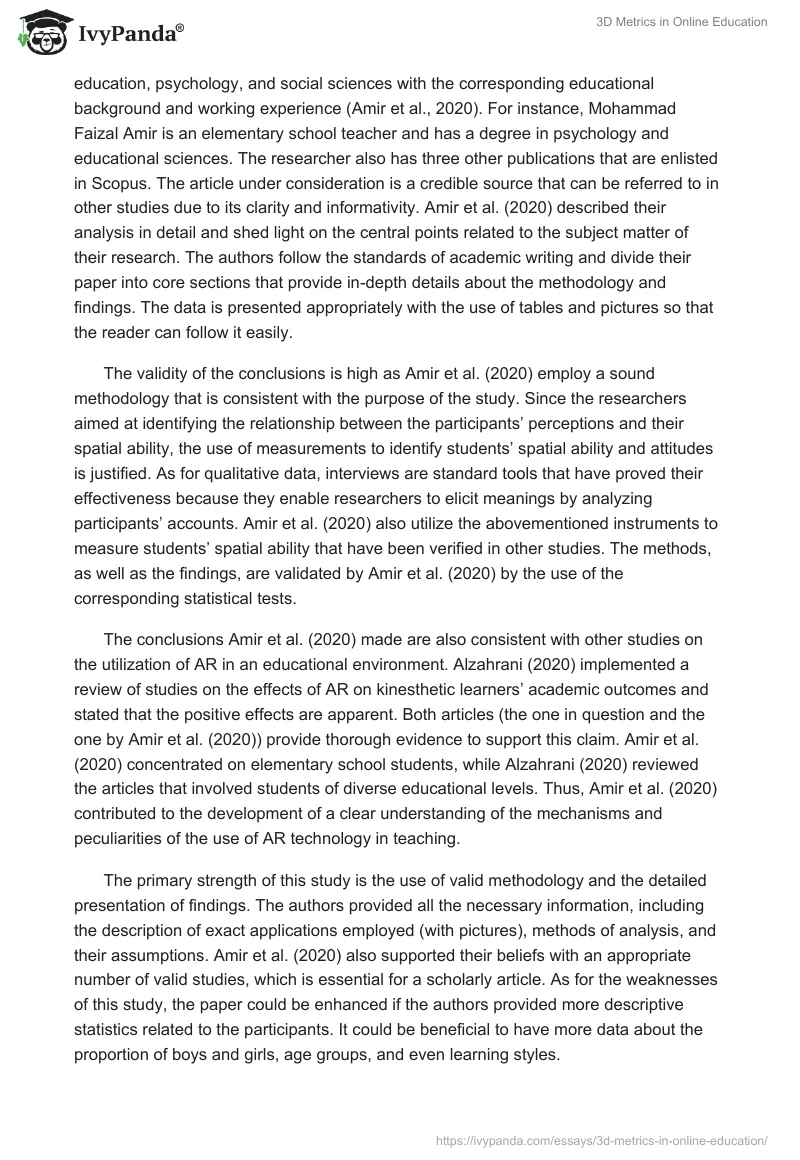 IvyPanda®

3D Metrics in Online Education

education, psychology, and social sciences with the corresponding educational background and working experience (Amir et al., 2020). For instance, Mohammad Faizal Amir is an elementary school teacher and has a degree in psychology and educational sciences. The researcher also has three other publications that are enlisted in Scopus. The article under consideration is a credible source that can be referred to in other studies due to its clarity and informativity. Amir et al. (2020) described their analysis in detail and shed light on the central points related to the subject matter of their research. The authors follow the standards of academic writing and divide their paper into core sections that provide in-depth details about the methodology and findings. The data is presented appropriately with the use of tables and pictures so that the reader can follow it easily.

The validity of the conclusions is high as Amir et al. (2020) employ a sound methodology that is consistent with the purpose of the study. Since the researchers aimed at identifying the relationship between the participants' perceptions and their spatial ability, the use of measurements to identify students' spatial ability and attitudes is justified. As for qualitative data, interviews are standard tools that have proved their effectiveness because they enable researchers to elicit meanings by analyzing participants' accounts. Amir et al. (2020) also utilize the abovementioned instruments to measure students' spatial ability that have been verified in other studies. The methods, as well as the findings, are validated by Amir et al. (2020) by the use of the corresponding statistical tests.

The conclusions Amir et al. (2020) made are also consistent with other studies on the utilization of AR in an educational environment. Alzahrani (2020) implemented a review of studies on the effects of AR on kinesthetic learners' academic outcomes and stated that the positive effects are apparent. Both articles (the one in question and the one by Amir et al. (2020)) provide thorough evidence to support this claim. Amir et al. (2020) concentrated on elementary school students, while Alzahrani (2020) reviewed the articles that involved students of diverse educational levels. Thus, Amir et al. (2020) contributed to the development of a clear understanding of the mechanisms and peculiarities of the use of AR technology in teaching.

The primary strength of this study is the use of valid methodology and the detailed presentation of findings. The authors provided all the necessary information, including the description of exact applications employed (with pictures), methods of analysis, and their assumptions. Amir et al. (2020) also supported their beliefs with an appropriate number of valid studies, which is essential for a scholarly article. As for the weaknesses of this study, the paper could be enhanced if the authors provided more descriptive statistics related to the participants. It could be beneficial to have more data about the proportion of boys and girls, age groups, and even learning styles.

https://ivypanda.com/essays/3d-metrics-in-online-education/